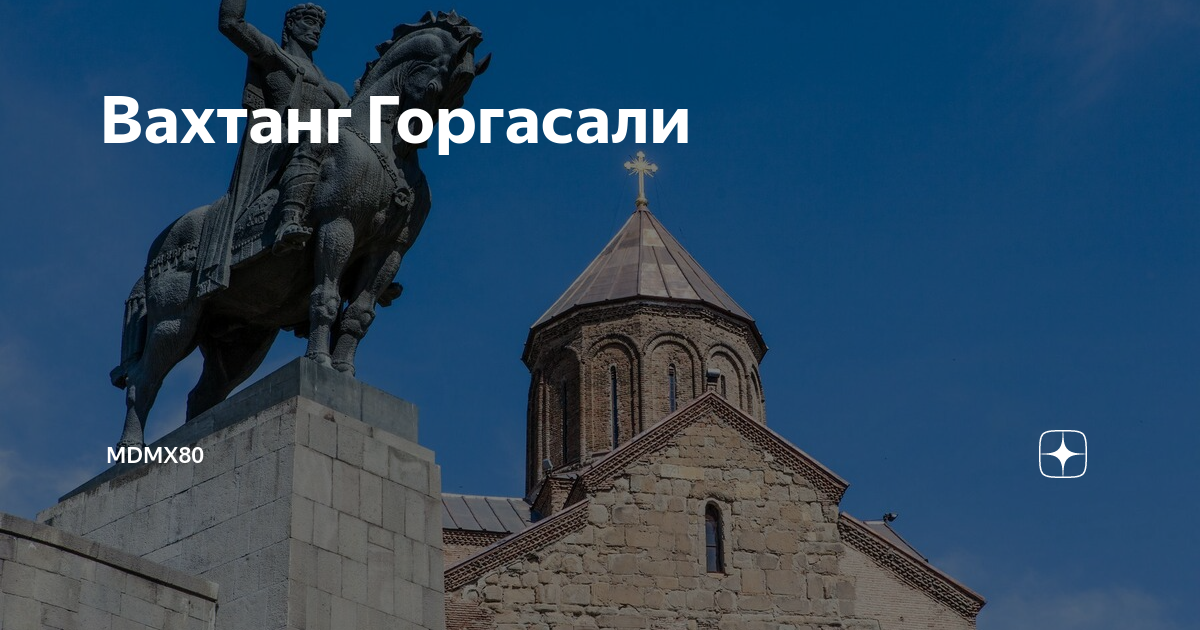 Вахтанг Горгасали

MDMX80